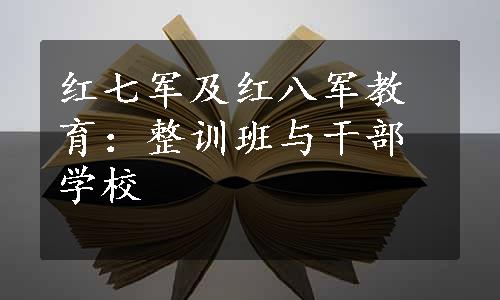 红七军及红八军教育：整训班与干部学校